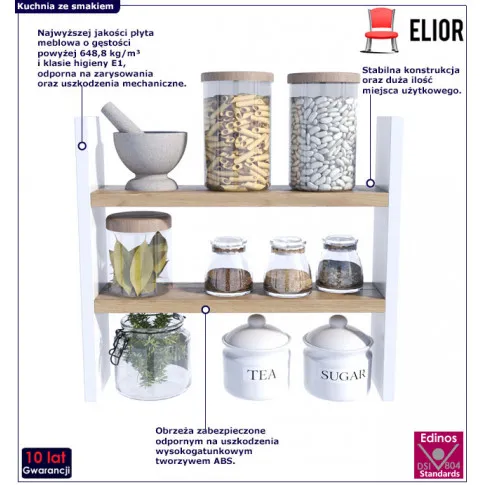 Kuchnia ze smakiem

ELIOR

Najwyższej jakości płyta meblowa o gęstości powyżej 648,8 kg/m³ i klasie higieny E1, odporna na zarysowania oraz uszkodzenia mechaniczne.

Stabilna konstrukcja oraz duża ilość miejsca użytkowego.

TEA

SUGAR

Obrzeża zabezpieczone odpornym na uszkodzenia wysokogatunkowym tworzywem ABS.

10 lat Gwarancji

Edinos DSI 804 Standards